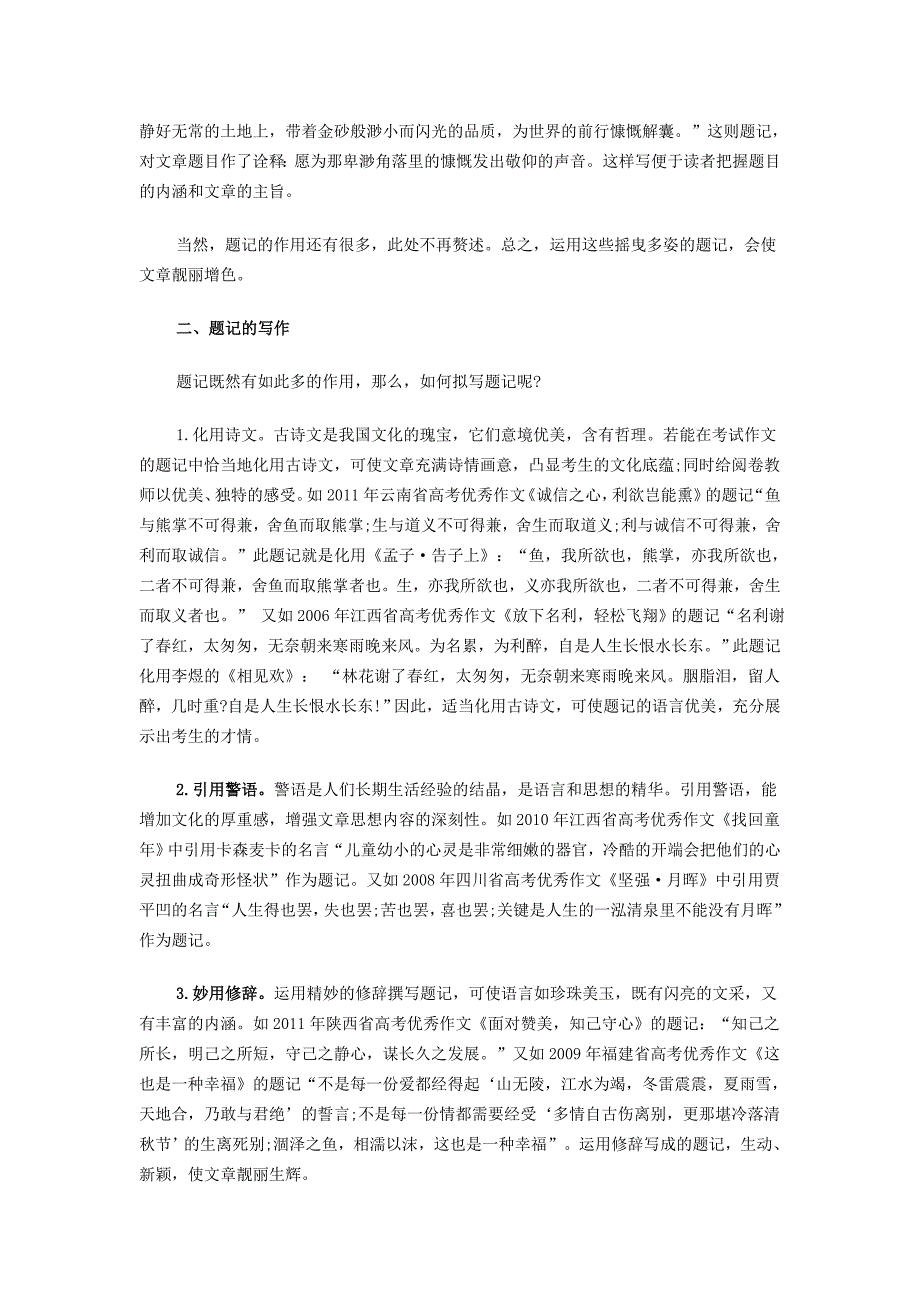 静好无常的土地上，带着金砂般渺小而闪光的品质，为世界的前行慷慨解囊。”这则题记，对文章题目作了诠释：愿为那卑渺角落里的慷慨发出敬仰的声音。这样写便于读者把握题目的内涵和文章的主旨。

当然，题记的作用还有很多，此处不再赘述。总之，运用这些摇曳多姿的题记，会使文章靓丽增色。

二、题记的写作

题记既然有如此多的作用，那么，如何拟写题记呢?

1.化用诗文。古诗文是我国文化的瑰宝，它们意境优美，含有哲理。若能在考试作文的题记中恰当地化用古诗文，可使文章充满诗情画意，凸显考生的文化底蕴;同时给阅卷教师以优美、独特的感受。如2011年云南省高考优秀作文《诚信之心，利欲岂能熏》的题记“鱼与熊掌不可得兼，舍鱼而取熊掌;生与道义不可得兼，舍生而取道义;利与诚信不可得兼，舍利而取诚信。”此题记就是化用《孟子·告子上》：“鱼，我所欲也，熊掌，亦我所欲也，二者不可得兼，舍鱼而取熊掌者也。生，亦我所欲也，义亦我所欲也，二者不可得兼，舍生而取义者也。” 又如2006年江西省高考优秀作文《放下名利，轻松飞翔》的题记“名利谢了春红，太匆匆，无奈朝来寒雨晚来风。为名累，为利醉，自是人生长恨水长东。”此题记化用李煜的《相见欢》：“林花谢了春红，太匆匆，无奈朝来寒雨晚来风。胭脂泪，留人醉，几时重?自是人生长恨水长东!”因此，适当化用古诗文，可使题记的语言优美，充分展示出考生的才情。

2.引用警语。警语是人们长期生活经验的结晶，是语言和思想的精华。引用警语，能增加文化的厚重感，增强文章思想内容的深刻性。如2010年江西省高考优秀作文《找回童年》中引用卡森麦卡的名言“儿童幼小的心灵是非常细嫩的器官，冷酷的开端会把他们的心灵扭曲成奇形怪状”作为题记。又如2008年四川省高考优秀作文《坚强·月晖》中引用贾平凹的名言“人生得也罢，失也罢;苦也罢，喜也罢;关键是人生的一泓清泉里不能没有月晖”作为题记。

3.妙用修辞。运用精妙的修辞撰写题记，可使语言如珍珠美玉，既有闪亮的文采，又有丰富的内涵。如2011年陕西省高考优秀作文《面对赞美，知己守心》的题记：“知己之所长，明己之所短，守己之静心，谋长久之发展。”又如2009年福建省高考优秀作文《这也是一种幸福》的题记“不是每一份爱都经得起‘山无陵，江水为竭，冬雷震震，夏雨雪，天地合，乃敢与君绝’的誓言;不是每一份情都需要经受‘多情自古伤离别，更那堪冷落清秋节’的生离死别;涸泽之鱼，相濡以沫，这也是一种幸福”。运用修辞写成的题记，生动、新颖，使文章靓丽生辉。